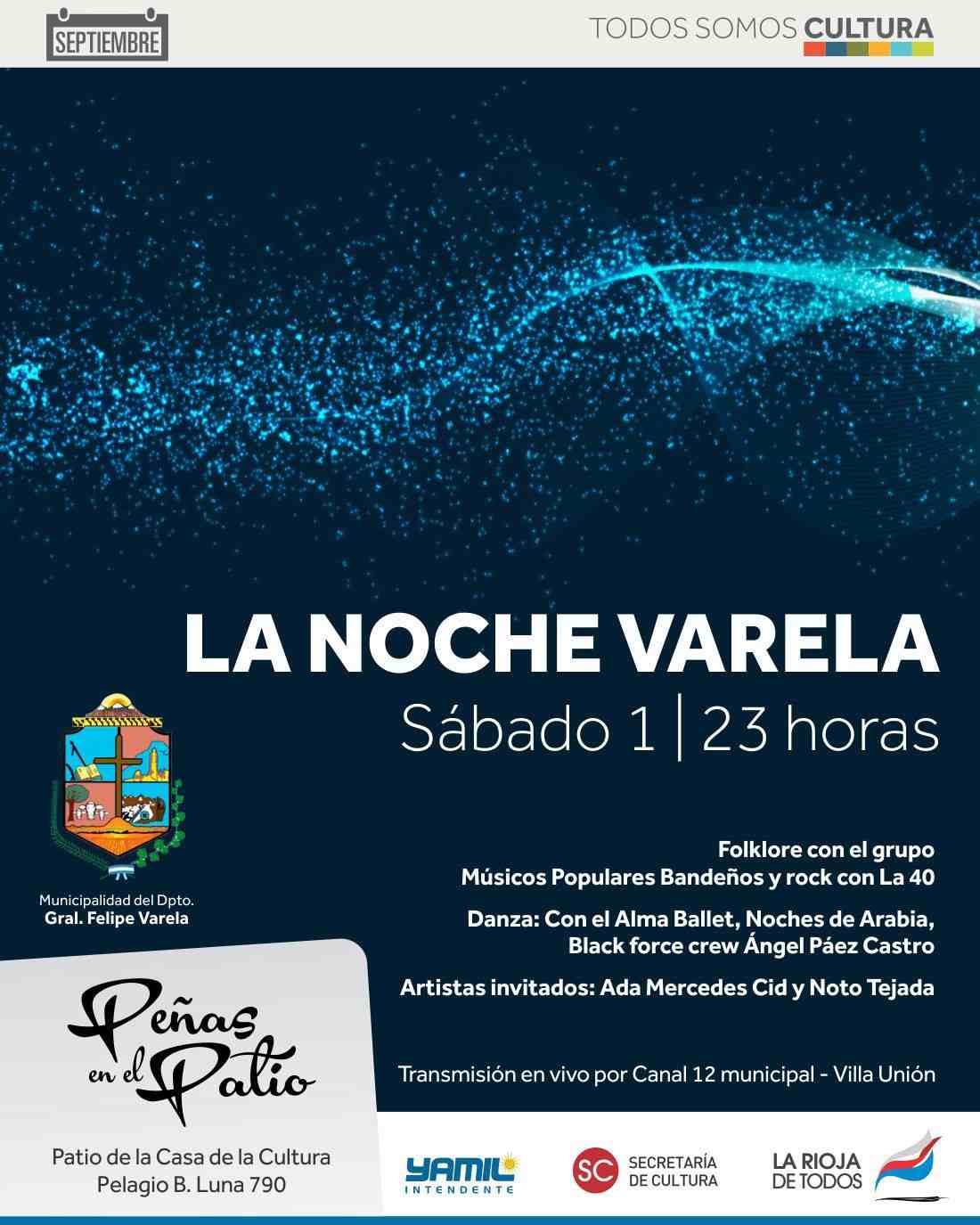 SEPTIEMBRE

TODOS SOMOS CULTURA

LA NOCHE VARELA
Sábado 1 | 23 horas

Municipalidad del Dpto.
Gral. Felipe Varela

Folklore con el grupo
Músicos Populares Bandeños y rock con La 40

Danza: Con el Alma Ballet, Noches de Arabia, Black force crew Ángel Páez Castro

Artistas invitados: Ada Mercedes Cid y Noto Tejada

Peñas en el Patio

Transmisión en vivo por Canal 12 municipal - Villa Unión

Patio de la Casa de la Cultura
Pelagio B. Luna 790

YAMIL INTENDENTE

SC SECRETARÍA DE CULTURA

LA RIOJA DE TODOS